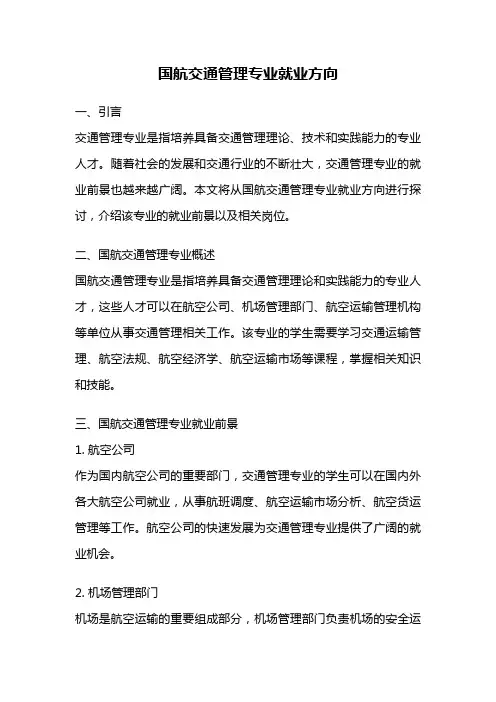 国航交通管理专业就业方向

一、引言

交通管理专业是指培养具备交通管理理论、技术和实践能力的专业人才。随着社会的发展和交通行业的不断壮大，交通管理专业的就业前景也越来越广阔。本文将从国航交通管理专业就业方向进行探讨，介绍该专业的就业前景以及相关岗位。

二、国航交通管理专业概述

国航交通管理专业是指培养具备交通管理理论和实践能力的专业人才，这些人才可以在航空公司、机场管理部门、航空运输管理机构等单位从事交通管理相关工作。该专业的学生需要学习交通运输管理、航空法规、航空经济学、航空运输市场等课程，掌握相关知识和技能。

三、国航交通管理专业就业前景

1. 航空公司

作为国内航空公司的重要部门，交通管理专业的学生可以在国内外各大航空公司就业，从事航班调度、航空运输市场分析、航空货运管理等工作。航空公司的快速发展为交通管理专业提供了广阔的就业机会。

2. 机场管理部门

机场是航空运输的重要组成部分，机场管理部门负责机场的安全运